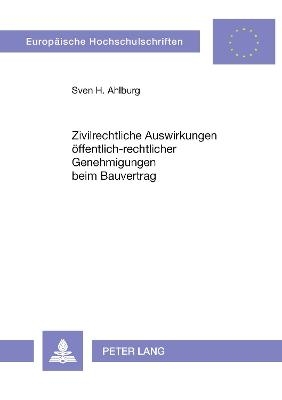 Europäische Hochschulschriften

Sven H. Ahlburg

Zivilrechtliche Auswirkungen öffentlich-rechtlicher Genehmigungen beim Bauvertrag

PETER LANG